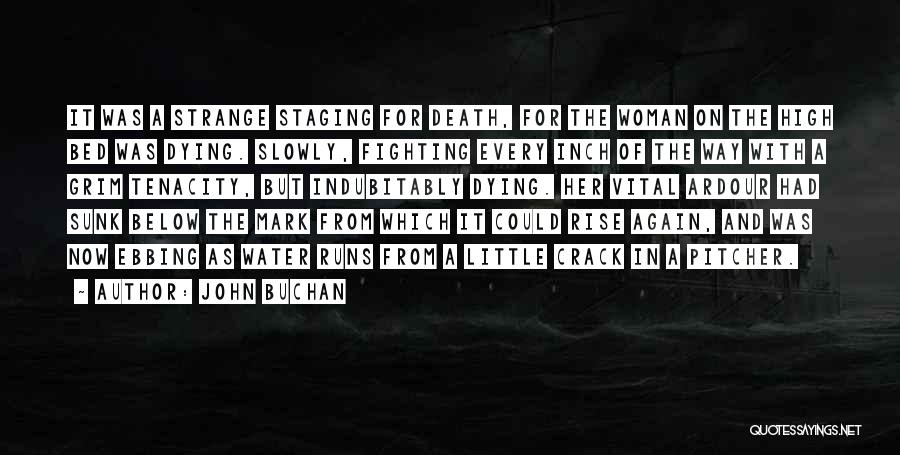 IT WAS A STRANGE STAGING FOR DEATH, FOR THE WOMAN ON THE HIGH BED WAS DYING. SLOWLY, FIGHTING EVERY INCH OF THE WAY WITH A GRIM TENACITY, BUT INDUBITABLY DYING. HER VITAL ARDOUR HAD SUNK BELOW THE MARK FROM WHICH IT COULD RISE AGAIN, AND WAS NOW EBBING AS WATER RUNS FROM A LITTLE CRACK IN A PITCHER.

~ AUTHOR: JOHN BUCHAN

QUOTESSAYINGS.NET